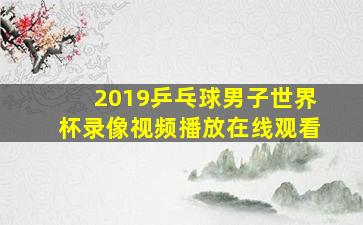 2019乒乓球男子世界杯录像视频播放在线观看